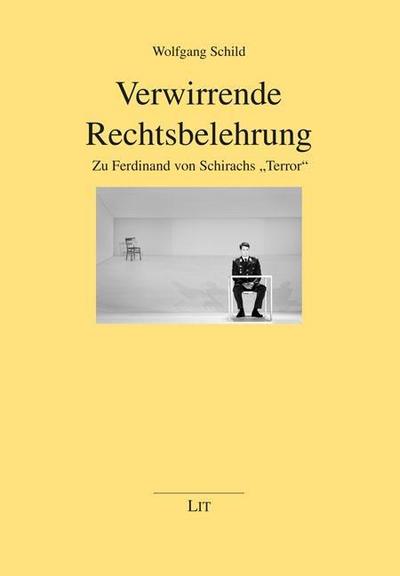 Wolfgang Schild

Verwirrende Rechtsbelehrung

Zu Ferdinand von Schirachs „Terror“

LIT